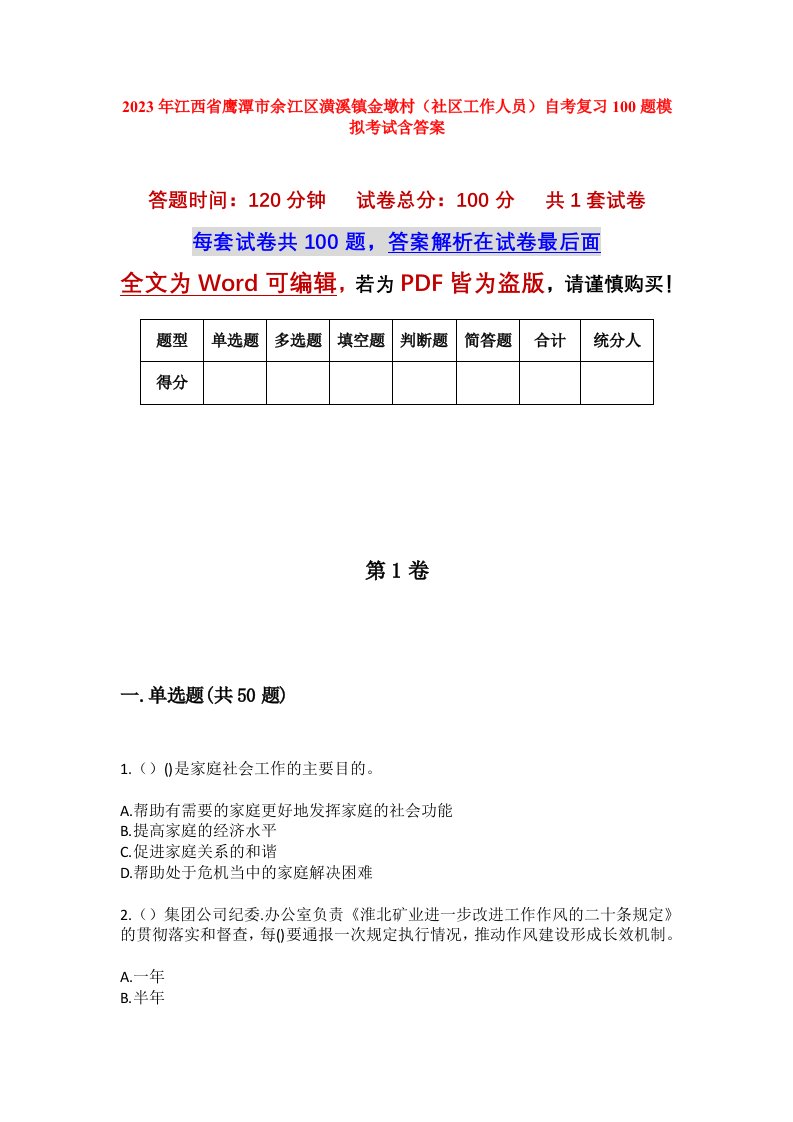 2023年江西省鹰潭市余江区潢溪镇金墩村（社区工作人员）自考复习100题模拟考试含答案

答题时间：120分钟　试卷总分：100分　共1套试卷

每套试卷共100题，答案解析在试卷最后面

全文为Word可编辑，若为PDF皆为盗版，请谨慎购买！

| 题型 | 单选题 | 多选题 | 填空题 | 判断题 | 简答题 | 合计 | 统分人 |
|---|---|---|---|---|---|---|---|
| 得分 | | | | | | | |

第1卷

一.单选题(共50题)

1.（）()是家庭社会工作的主要目的。

A.帮助有需要的家庭更好地发挥家庭的社会功能
B.提高家庭的经济水平
C.促进家庭关系的和谐
D.帮助处于危机当中的家庭解决困难

2.（）集团公司纪委.办公室负责《淮北矿业进一步改进工作作风的二十条规定》的贯彻落实和督查，每()要通报一次规定执行情况，推动作风建设形成长效机制。

A.一年
B.半年